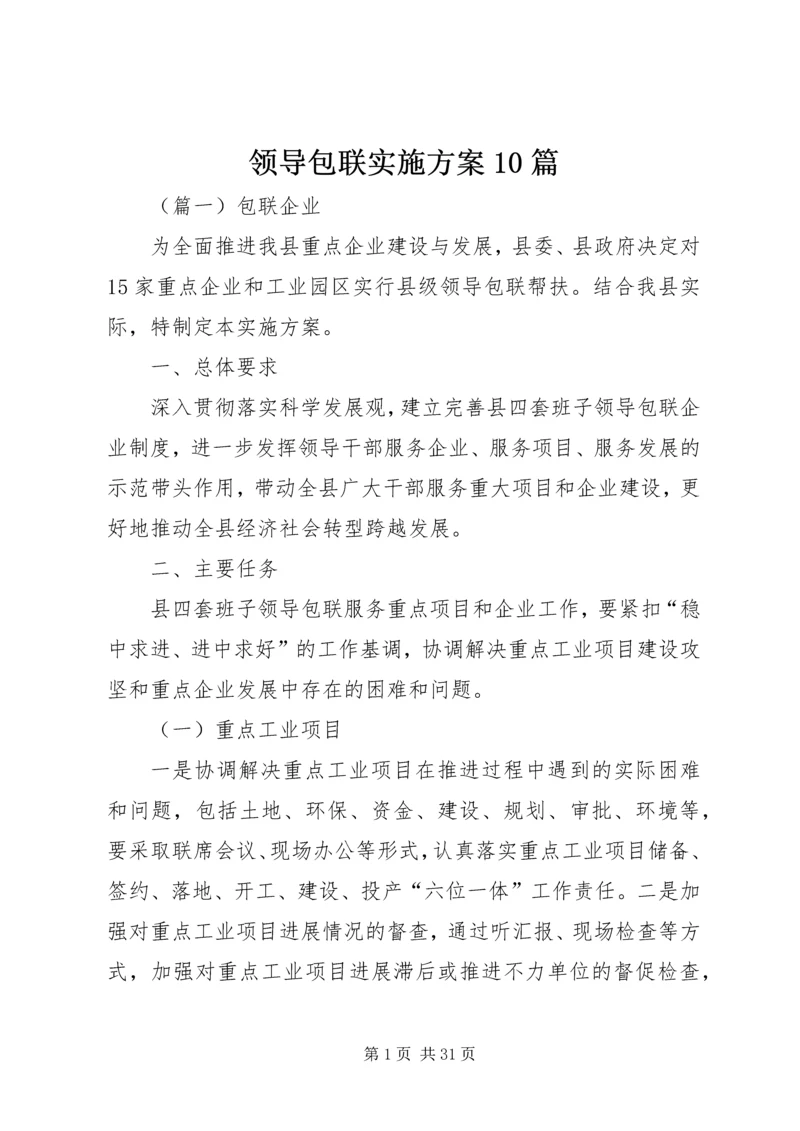 领导包联实施方案10篇

（篇一）包联企业

为全面推进我县重点企业建设与发展，县委、县政府决定对15家重点企业和工业园区实行县级领导包联帮扶。结合我县实际，特制定本实施方案。

一、总体要求

深入贯彻落实科学发展观，建立完善县四套班子领导包联企业制度，进一步发挥领导干部服务企业、服务项目、服务发展的示范带头作用，带动全县广大干部服务重大项目和企业建设，更好地推动全县经济社会转型跨越发展。

二、主要任务

县四套班子领导包联服务重点项目和企业工作，要紧扣“稳中求进、进中求好”的工作基调，协调解决重点工业项目建设攻坚和重点企业发展中存在的困难和问题。

（一）重点工业项目

一是协调解决重点工业项目在推进过程中遇到的实际困难和问题，包括土地、环保、资金、建设、规划、审批、环境等，要采取联席会议、现场办公等形式，认真落实重点工业项目储备、签约、落地、开工、建设、投产“六位一体”工作责任。二是加强对重点工业项目进展情况的督查，通过听汇报、现场检查等方式，加强对重点工业项目进展滞后或推进不力单位的督促检查，

第1页 共31页